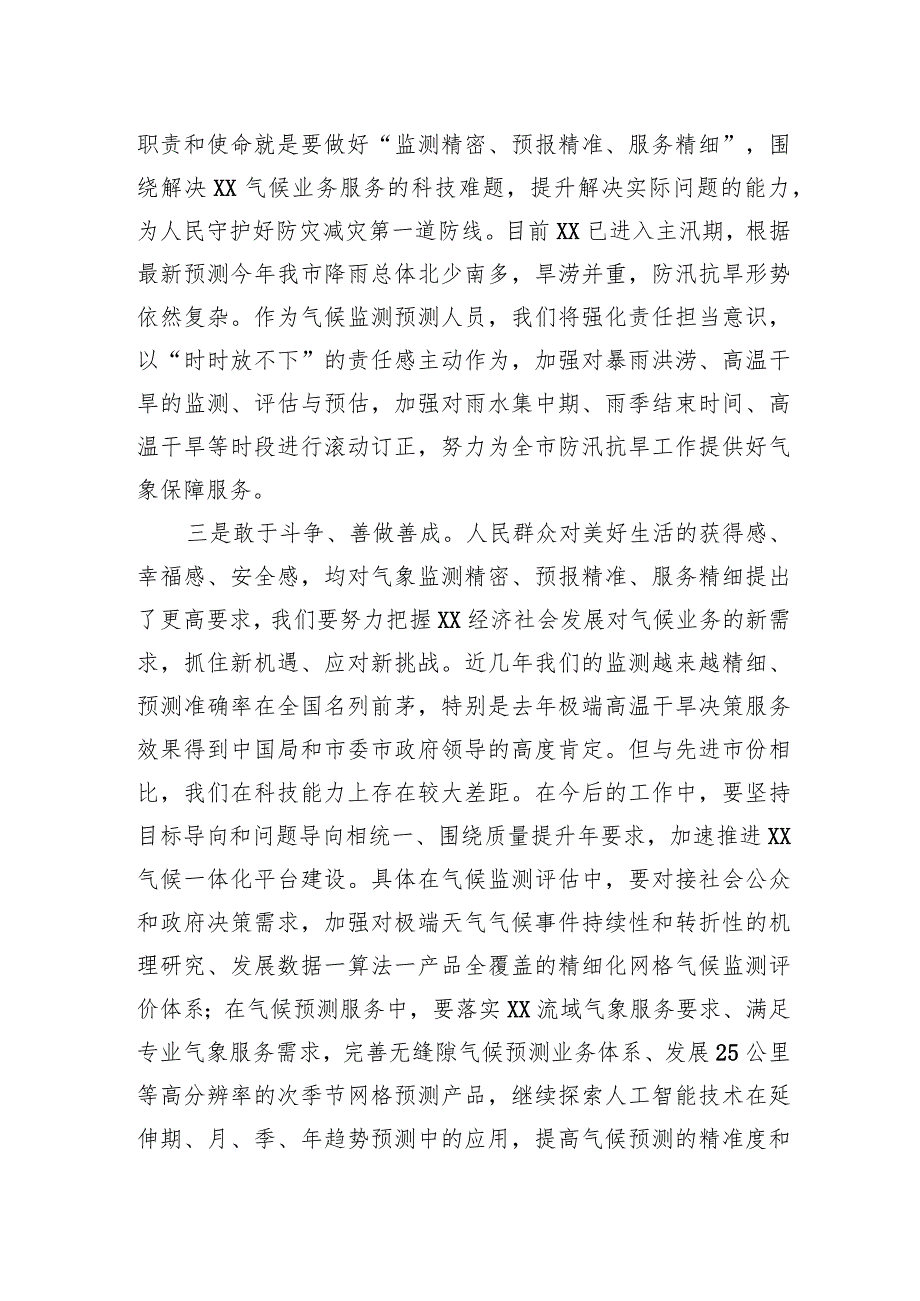 职责和使命就是要做好“监测精密、预报精准、服务精细”，围绕解决XX气候业务服务的科技难题，提升解决实际问题的能力，为人民守护好防灾减灾第一道防线。目前XX已进入主汛期，根据最新预测今年我市降雨总体北少南多，旱涝并重，防汛抗旱形势依然复杂。作为气候监测预测人员，我们将强化责任担当意识，以“时时放不下”的责任感主动作为，加强对暴雨洪涝、高温干旱的监测、评估与预估，加强对雨水集中期、雨季结束时间、高温干旱等时段进行滚动订正，努力为全市防汛抗旱工作提供好气象保障服务。

三是敢于斗争、善做善成。人民群众对美好生活的获得感、幸福感、安全感，均对气象监测精密、预报精准、服务精细提出了更高要求，我们要努力把握XX经济社会发展对气候业务的新需求，抓住新机遇、应对新挑战。近几年我们的监测越来越精细、预测准确率在全国名列前茅，特别是去年极端高温干旱决策服务效果得到中国局和市委市政府领导的高度肯定。但与先进市份相比，我们在科技能力上存在较大差距。在今后的工作中，要坚持目标导向和问题导向相统一、围绕质量提升年要求，加速推进XX气候一体化平台建设。具体在气候监测评估中，要对接社会公众和政府决策需求，加强对极端天气气候事件持续性和转折性的机理研究、发展数据一算法一产品全覆盖的精细化网格气候监测评价体系；在气候预测服务中，要落实XX流域气象服务要求、满足专业气象服务需求，完善无缝隙气候预测业务体系、发展25公里等高分辨率的次季节网格预测产品，继续探索人工智能技术在延伸期、月、季、年趋势预测中的应用，提高气候预测的精准度和